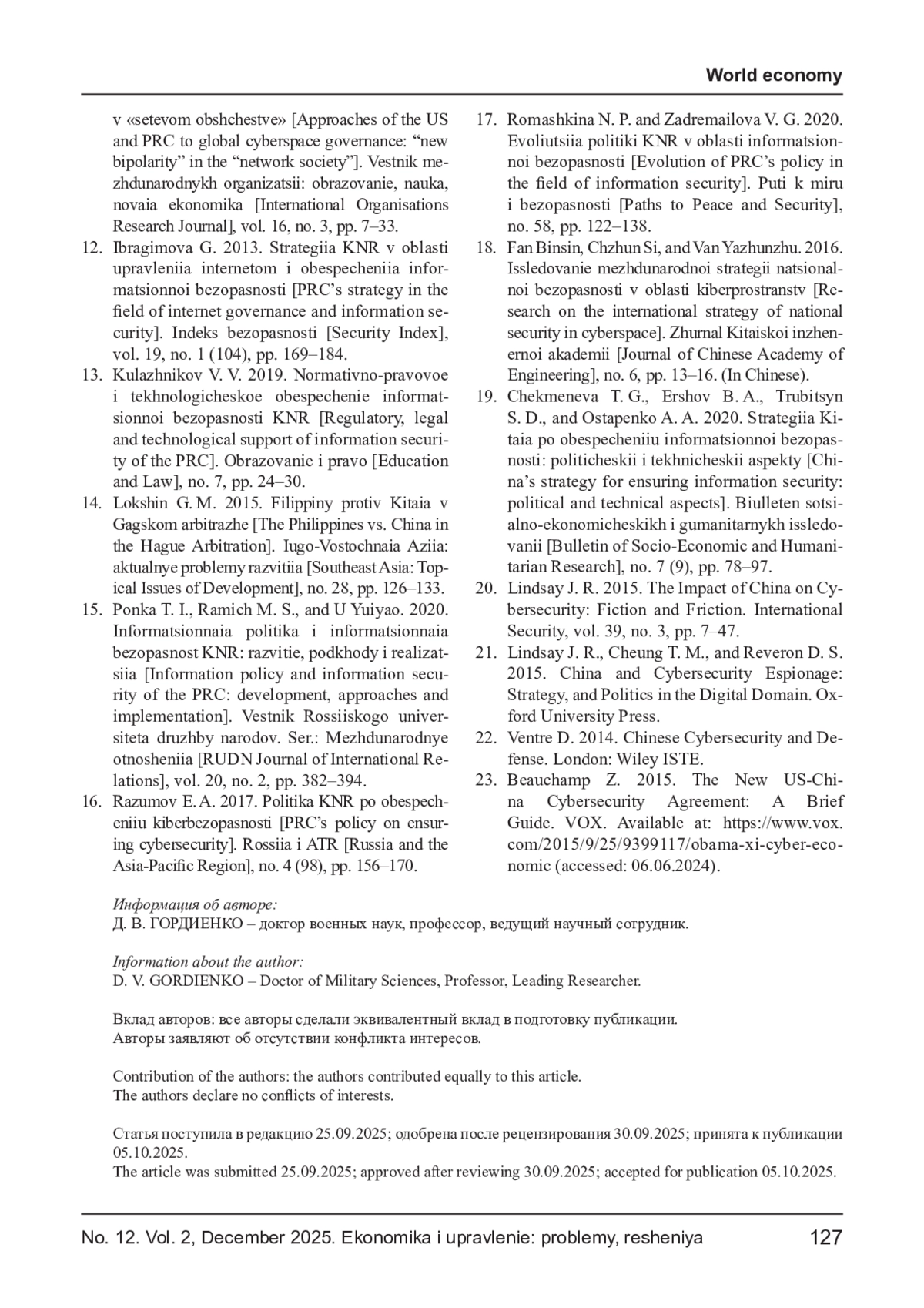 World economy

v «setevom obshchestve» [Approaches of the US and PRC to global cyberspace governance: “new bipolarity” in the “network society”]. Vestnik mezhdunarodnykh organizatsii: obrazovanie, nauka, novaia ekonomika [International Organisations Research Journal], vol. 16, no. 3, pp. 7–33.

12. Ibragimova G. 2013. Strategiia KNR v oblasti upravleniia internetom i obespecheniia informatsionnoi bezopasnosti [PRC’s strategy in the field of internet governance and information security]. Indeks bezopasnosti [Security Index], vol. 19, no. 1 (104), pp. 169–184.

13. Kulazhnikov V. V. 2019. Normativno-pravovoe i tekhnologicheskoe obespechenie informatsionnoi bezopasnosti KNR [Regulatory, legal and technological support of information security of the PRC]. Obrazovanie i pravo [Education and Law], no. 7, pp. 24–30.

14. Lokshin G. M. 2015. Filippiny protiv Kitaia v Gagskom arbitrazhe [The Philippines vs. China in the Hague Arbitration]. Iugo-Vostochnaia Aziia: aktualnye problemy razvitiia [Southeast Asia: Topical Issues of Development], no. 28, pp. 126–133.

15. Ponka T. I., Ramich M. S., and U Yuiyao. 2020. Informatsionnaia politika i informatsionnaia bezopasnost KNR: razvitie, podkhody i realizatsiia [Information policy and information security of the PRC: development, approaches and implementation]. Vestnik Rossiiskogo universiteta druzhby narodov. Ser.: Mezhdunarodnye otnosheniia [RUDN Journal of International Relations], vol. 20, no. 2, pp. 382–394.

16. Razumov E. A. 2017. Politika KNR po obespecheniiu kiberbezopasnosti [PRC’s policy on ensuring cybersecurity]. Rossiia i ATR [Russia and the Asia-Pacific Region], no. 4 (98), pp. 156–170.

17. Romashkina N. P. and Zadremailova V. G. 2020. Evoliutsiia politiki KNR v oblasti informatsionnoi bezopasnosti [Evolution of PRC’s policy in the field of information security]. Puti k miru i bezopasnosti [Paths to Peace and Security], no. 58, pp. 122–138.

18. Fan Binsin, Chzhun Si, and Van Yazhunzhu. 2016. Issledovanie mezhdunarodnoi strategii natsionalnoi bezopasnosti v oblasti kiberprostranstv [Research on the international strategy of national security in cyberspace]. Zhurnal Kitaiskoi inzhenernoi akademii [Journal of Chinese Academy of Engineering], no. 6, pp. 13–16. (In Chinese).

19. Chekmeneva T. G., Ershov B. A., Trubitsyn S. D., and Ostapenko A. A. 2020. Strategiia Kitaia po obespecheniiu informatsionnoi bezopasnosti: politicheskii i tekhnicheskii aspekty [China’s strategy for ensuring information security: political and technical aspects]. Biulleten sotsialno-ekonomicheskikh i gumanitarnykh issledovanii [Bulletin of Socio-Economic and Humanitarian Research], no. 7 (9), pp. 78–97.

20. Lindsay J. R. 2015. The Impact of China on Cybersecurity: Fiction and Friction. International Security, vol. 39, no. 3, pp. 7–47.

21. Lindsay J. R., Cheung T. M., and Reveron D. S. 2015. China and Cybersecurity Espionage: Strategy, and Politics in the Digital Domain. Oxford University Press.

22. Ventre D. 2014. Chinese Cybersecurity and Defense. London: Wiley ISTE.

23. Beauchamp Z. 2015. The New US-China Cybersecurity Agreement: A Brief Guide. VOX. Available at: https://www.vox.com/2015/9/25/9399117/obama-xi-cyber-economic (accessed: 06.06.2024).

Информация об авторе:
Д. В. ГОРДИЕНКО – доктор военных наук, профессор, ведущий научный сотрудник.

Information about the author:
D. V. GORDIENKO – Doctor of Military Sciences, Professor, Leading Researcher.

Вклад авторов: все авторы сделали эквивалентный вклад в подготовку публикации.
Авторы заявляют об отсутствии конфликта интересов.

Contribution of the authors: the authors contributed equally to this article.
The authors declare no conflicts of interests.

Статья поступила в редакцию 25.09.2025; одобрена после рецензирования 30.09.2025; принята к публикации 05.10.2025.
The article was submitted 25.09.2025; approved after reviewing 30.09.2025; accepted for publication 05.10.2025.

No. 12. Vol. 2, December 2025. Ekonomika i upravlenie: problemy, resheniya 127